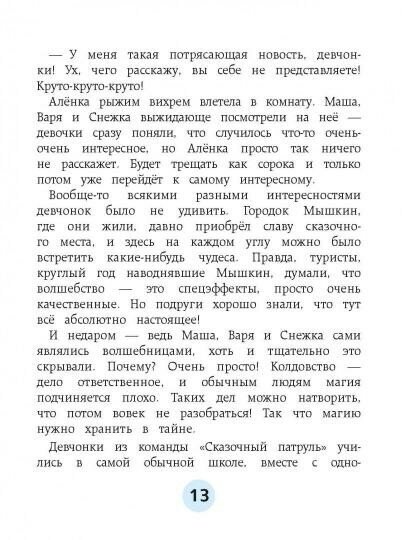 — У меня такая потрясающая новость, девчонки! Ух, чего расскажу, вы себе не представляете! Круто-круто-круто!

Алёнка рыжим вихрем влетела в комнату. Маша, Варя и Снежка выжидающе посмотрели на неё — девочки сразу поняли, что случилось что-то очень-очень интересное, но Алёнка просто так ничего не расскажет. Будет трещать как сорока и только потом уже перейдёт к самому интересному.

Вообще-то всякими разными интересностями девчонок было не удивить. Городок Мышкин, где они жили, давно приобрёл славу сказочного места, и здесь на каждом углу можно было встретить какие-нибудь чудеса. Правда, туристы, круглый год наводнявшие Мышкин, думали, что волшебство — это спецэффекты, просто очень качественные. Но подруги хорошо знали, что тут всё абсолютно настоящее!

И недаром — ведь Маша, Варя и Снежка сами являлись волшебницами, хоть и тщательно это скрывали. Почему? Очень просто! Колдовство — дело ответственное, и обычным людям магия подчиняется плохо. Таких дел можно натворить, что потом вовек не разобраться! Так что магию нужно хранить в тайне.

Девчонки из команды «Сказочный патруль» учились в самой обычной школе, вместе с одно-

13